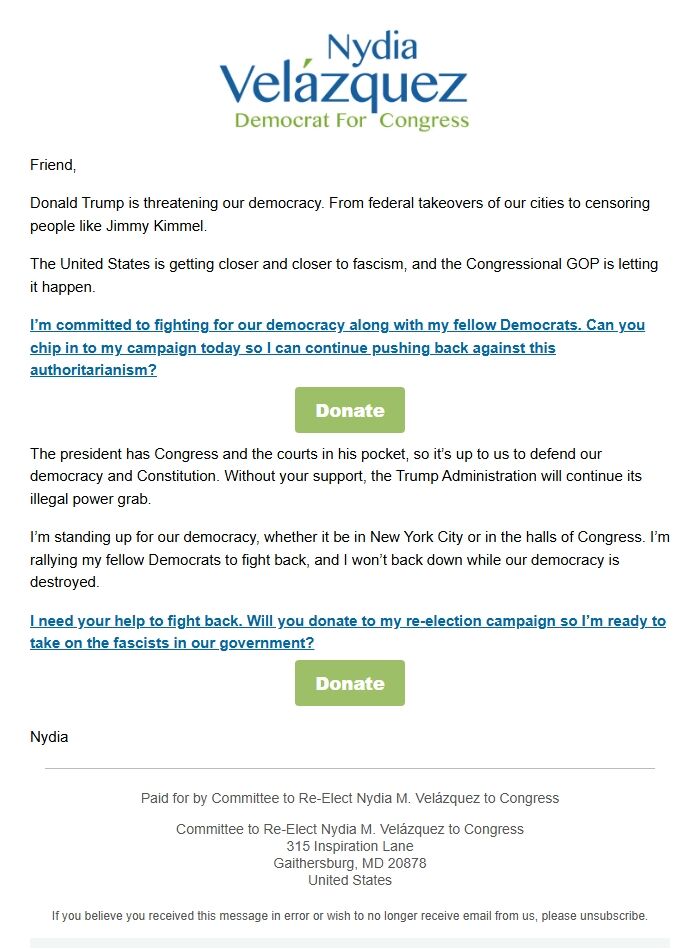 Nydia
Velázquez
Democrat For Congress

Friend,

Donald Trump is threatening our democracy. From federal takeovers of our cities to censoring people like Jimmy Kimmel.

The United States is getting closer and closer to fascism, and the Congressional GOP is letting it happen.

I'm committed to fighting for our democracy along with my fellow Democrats. Can you chip in to my campaign today so I can continue pushing back against this authoritarianism?

Donate

The president has Congress and the courts in his pocket, so it's up to us to defend our democracy and Constitution. Without your support, the Trump Administration will continue its illegal power grab.

I'm standing up for our democracy, whether it be in New York City or in the halls of Congress. I'm rallying my fellow Democrats to fight back, and I won't back down while our democracy is destroyed.

I need your help to fight back. Will you donate to my re-election campaign so I'm ready to take on the fascists in our government?

Donate

Nydia

Paid for by Committee to Re-Elect Nydia M. Velázquez to Congress

Committee to Re-Elect Nydia M. Velázquez to Congress
315 Inspiration Lane
Gaithersburg, MD 20878
United States

If you believe you received this message in error or wish to no longer receive email from us, please unsubscribe.